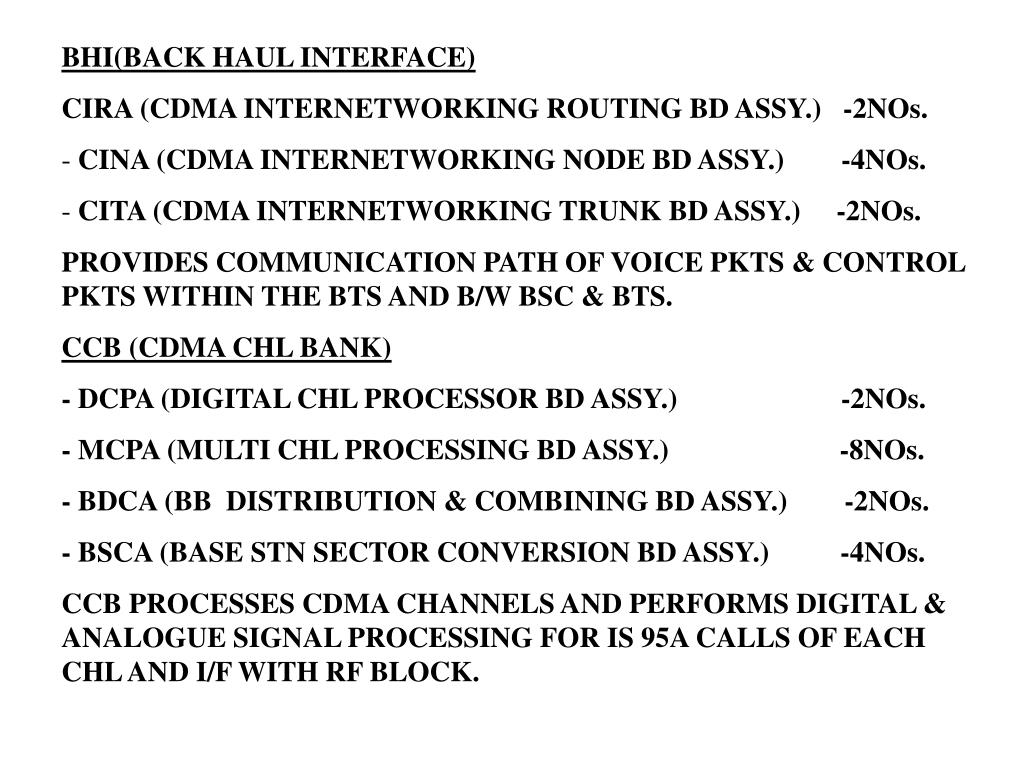 BHI(BACK HAUL INTERFACE)

CIRA (CDMA INTERNETWORKING ROUTING BD ASSY.) -2NOs.

- CINA (CDMA INTERNETWORKING NODE BD ASSY.) -4NOs.

- CITA (CDMA INTERNETWORKING TRUNK BD ASSY.) -2NOs.

PROVIDES COMMUNICATION PATH OF VOICE PKTS & CONTROL PKTS WITHIN THE BTS AND B/W BSC & BTS.

CCB (CDMA CHL BANK)

- DCPA (DIGITAL CHL PROCESSOR BD ASSY.) -2NOs.

- MCPA (MULTI CHL PROCESSING BD ASSY.) -8NOs.

- BDCA (BB DISTRIBUTION & COMBINING BD ASSY.) -2NOs.

- BSCA (BASE STN SECTOR CONVERSION BD ASSY.) -4NOs.

CCB PROCESSES CDMA CHANNELS AND PERFORMS DIGITAL & ANALOGUE SIGNAL PROCESSING FOR IS 95A CALLS OF EACH CHL AND I/F WITH RF BLOCK.